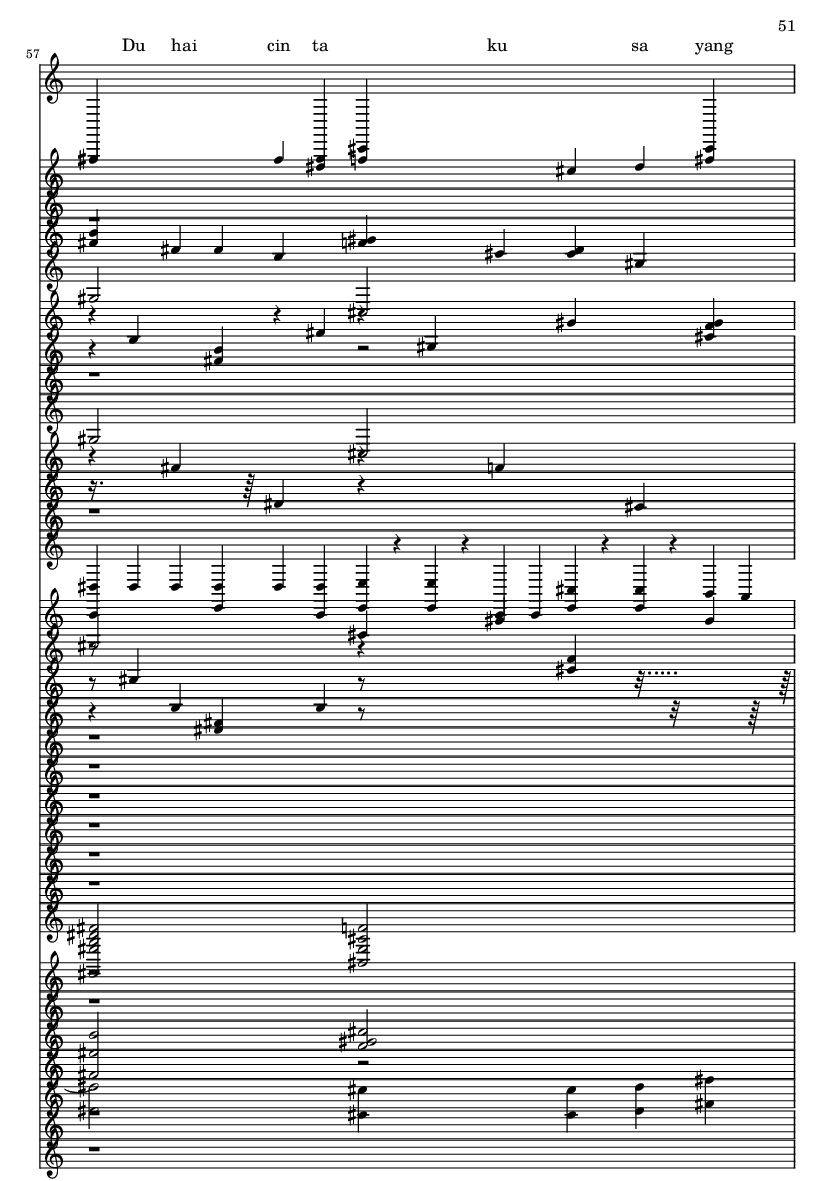 51

57

Du hai cin ta ku sa yang